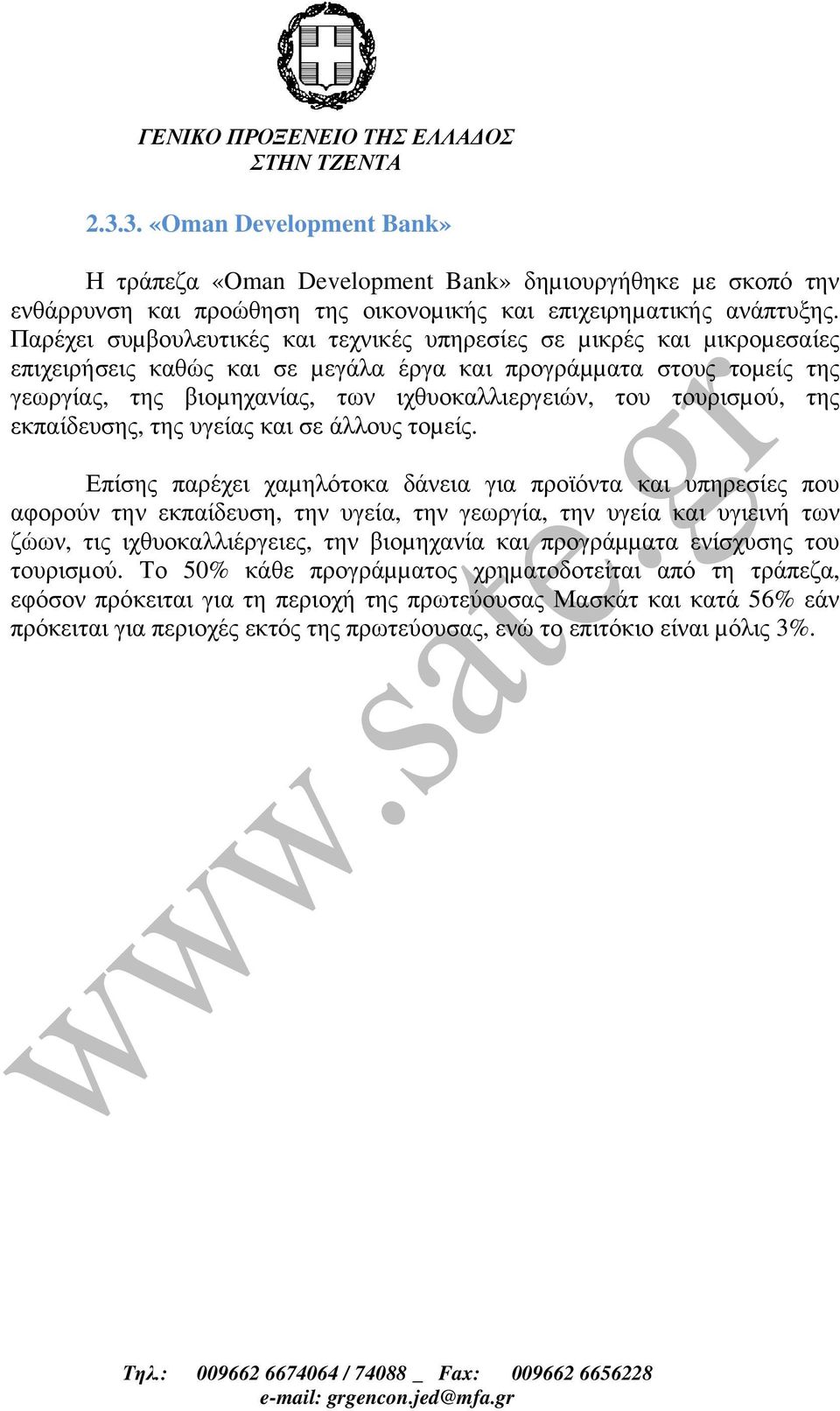 ΓΕΝΙΚΟ ΠΡΟΞΕΝΕΙΟ ΤΗΣ ΕΛΛΑΔΟΣ
ΣΤΗΝ ΤΖΕΝΤΑ

2.3.3. «Oman Development Bank»

Η τράπεζα «Oman Development Bank» δημιουργήθηκε με σκοπό την ενθάρρυνση και προώθηση της οικονομικής και επιχειρηματικής ανάπτυξης. Παρέχει συμβουλευτικές και τεχνικές υπηρεσίες σε μικρές και μικρομεσαίες επιχειρήσεις καθώς και σε μεγάλα έργα και προγράμματα στους τομείς της γεωργίας, της βιομηχανίας, των ιχθυοκαλλιεργειών, του τουρισμού, της εκπαίδευσης, της υγείας και σε άλλους τομείς.

Επίσης παρέχει χαμηλότοκα δάνεια για προϊόντα και υπηρεσίες που αφορούν την εκπαίδευση, την υγεία, την γεωργία, την υγεία και υγιεινή των ζώων, τις ιχθυοκαλλιέργειες, την βιομηχανία και προγράμματα ενίσχυσης του τουρισμού. Το 50% κάθε προγράμματος χρηματοδοτείται από τη τράπεζα, εφόσον πρόκειται για τη περιοχή της πρωτεύουσας Μασκάτ και κατά 56% εάν πρόκειται για περιοχές εκτός της πρωτεύουσας, ενώ το επιτόκιο είναι μόλις 3%.

www.sate.gr

Τηλ.: 009662 6674064 / 74088 _ Fax: 009662 6656228
e-mail: grgencon.jed@mfa.gr